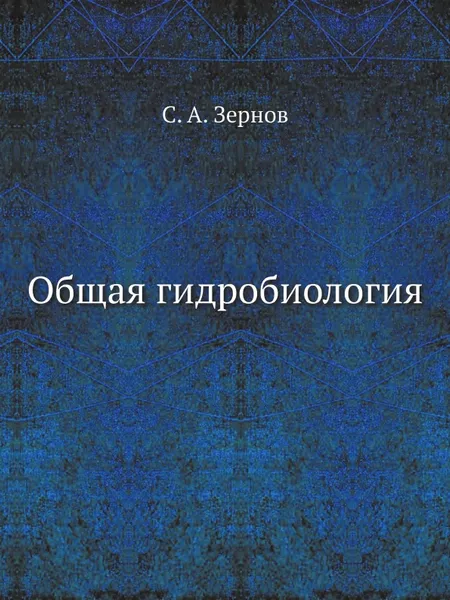 С. А. Зернов

Общая гидробиология